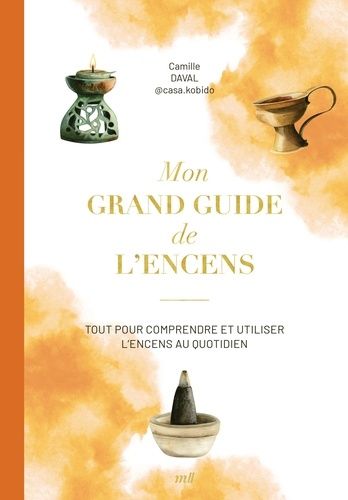 Camille
DAVAL
@casa.kobido

Mon
GRAND GUIDE
de
L'ENCENS

TOUT POUR COMPRENDRE ET UTILISER
L'ENCENS AU QUOTIDIEN

mll